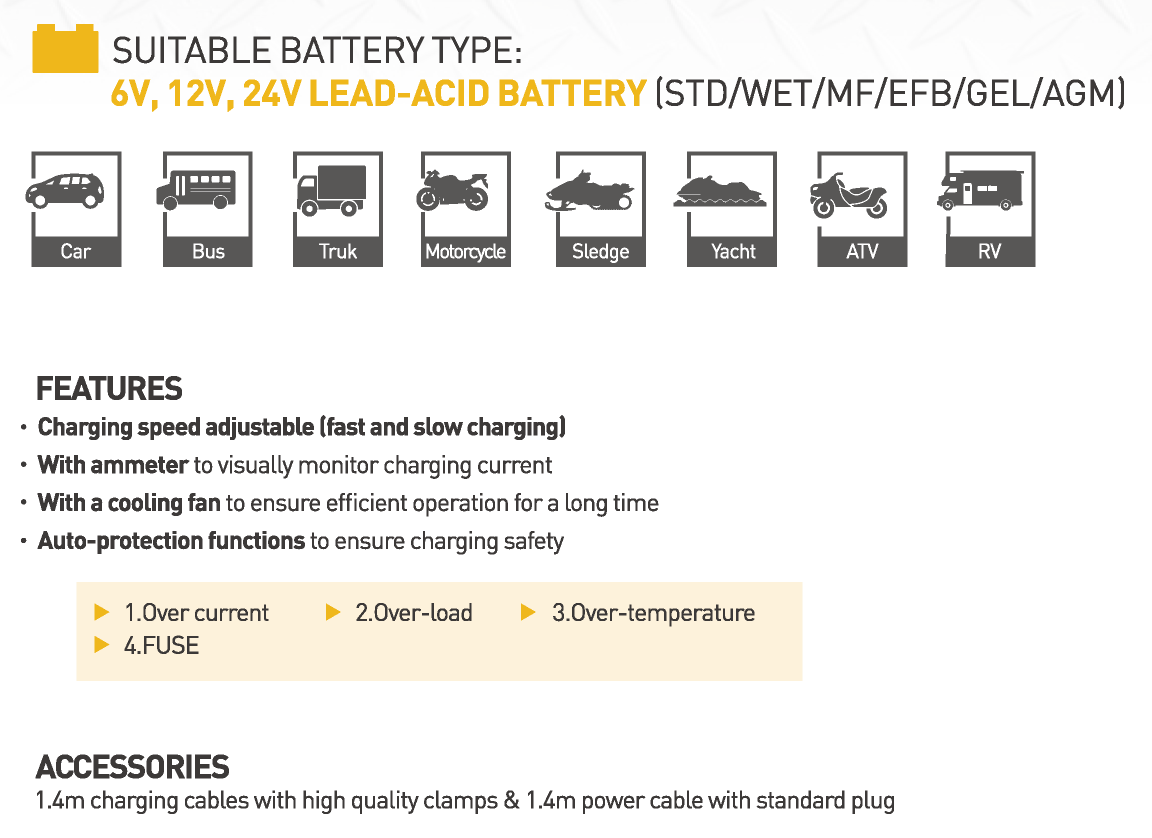 SUITABLE BATTERY TYPE:
6V, 12V, 24V LEAD-ACID BATTERY (STD/WET/MF/EFB/GEL/AGM)

Car

Bus

Truk

Motorcycle

Sledge

Yacht

ATV

RV

FEATURES

• Charging speed adjustable (fast and slow charging)
• With ammeter to visually monitor charging current
• With a cooling fan to ensure efficient operation for a long time
• Auto-protection functions to ensure charging safety

▶ 1.Over current ▶ 2.Over-load ▶ 3.Over-temperature
▶ 4.FUSE

ACCESSORIES

1.4m charging cables with high quality clamps & 1.4m power cable with standard plug